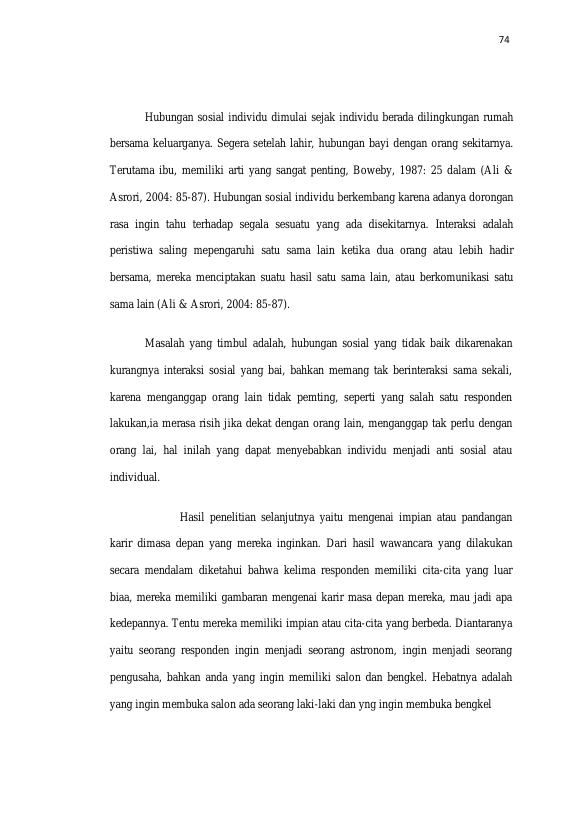 74

Hubungan sosial individu dimulai sejak individu berada dilingkungan rumah bersama keluarganya. Segera setelah lahir, hubungan bayi dengan orang sekitarnya. Terutama ibu, memiliki arti yang sangat penting, Boweby, 1987: 25 dalam (Ali & Asrori, 2004: 85-87). Hubungan sosial individu berkembang karena adanya dorongan rasa ingin tahu terhadap segala sesuatu yang ada disekitarnya. Interaksi adalah peristiwa saling mepengaruhi satu sama lain ketika dua orang atau lebih hadir bersama, mereka menciptakan suatu hasil satu sama lain, atau berkomunikasi satu sama lain (Ali & Asrori, 2004: 85-87).

Masalah yang timbul adalah, hubungan sosial yang tidak baik dikarenakan kurangnya interaksi sosial yang bai, bahkan memang tak berinteraksi sama sekali, karena menganggap orang lain tidak pemting, seperti yang salah satu responden lakukan,ia merasa risih jika dekat dengan orang lain, menganggap tak perlu dengan orang lai, hal inilah yang dapat menyebabkan individu menjadi anti sosial atau individual.

Hasil penelitian selanjutnya yaitu mengenai impian atau pandangan karir dimasa depan yang mereka inginkan. Dari hasil wawancara yang dilakukan secara mendalam diketahui bahwa kelima responden memiliki cita-cita yang luar biaa, mereka memiliki gambaran mengenai karir masa depan mereka, mau jadi apa kedepannya. Tentu mereka memiliki impian atau cita-cita yang berbeda. Diantaranya yaitu seorang responden ingin menjadi seorang astronom, ingin menjadi seorang pengusaha, bahkan anda yang ingin memiliki salon dan bengkel. Hebatnya adalah yang ingin membuka salon ada seorang laki-laki dan yng ingin membuka bengkel